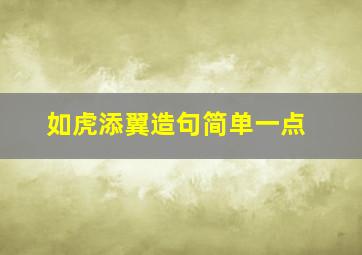 如虎添翼造句简单一点